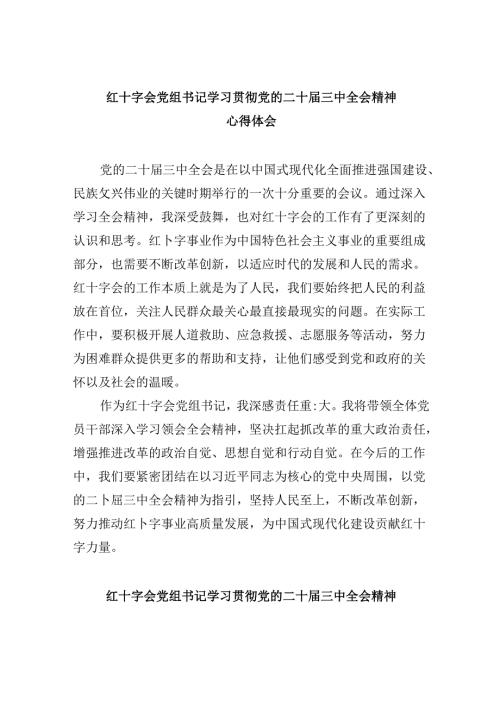 红十字会党组书记学习贯彻党的二十届三中全会精神
心得体会

党的二十届三中全会是在以中国式现代化全面推进强国建设、民族攵兴伟业的关键时期举行的一次十分重要的会议。通过深入学习全会精神，我深受鼓舞，也对红十字会的工作有了更深刻的认识和思考。红卜字事业作为中国特色社会主义事业的重要组成部分，也需要不断改革创新，以适应时代的发展和人民的需求。红十字会的工作本质上就是为了人民，我们要始终把人民的利益放在首位，关注人民群众最关心最直接最现实的问题。在实际工作中，要积极开展人道救助、应急救援、志愿服务等活动，努力为困难群众提供更多的帮助和支持，让他们感受到党和政府的关怀以及社会的温暖。

作为红十字会党组书记，我深感责任重:大。我将带领全体党员干部深入学习领会全会精神，坚决扛起抓改革的重大政治责任，增强推进改革的政治自觉、思想自觉和行动自觉。在今后的工作中，我们要紧密团结在以习近平同志为核心的党中央周围，以党的二卜届三中全会精神为指引，坚持人民至上，不断改革创新，努力推动红卜字事业高质量发展，为中国式现代化建设贡献红十字力量。

红十字会党组书记学习贯彻党的二十届三中全会精神